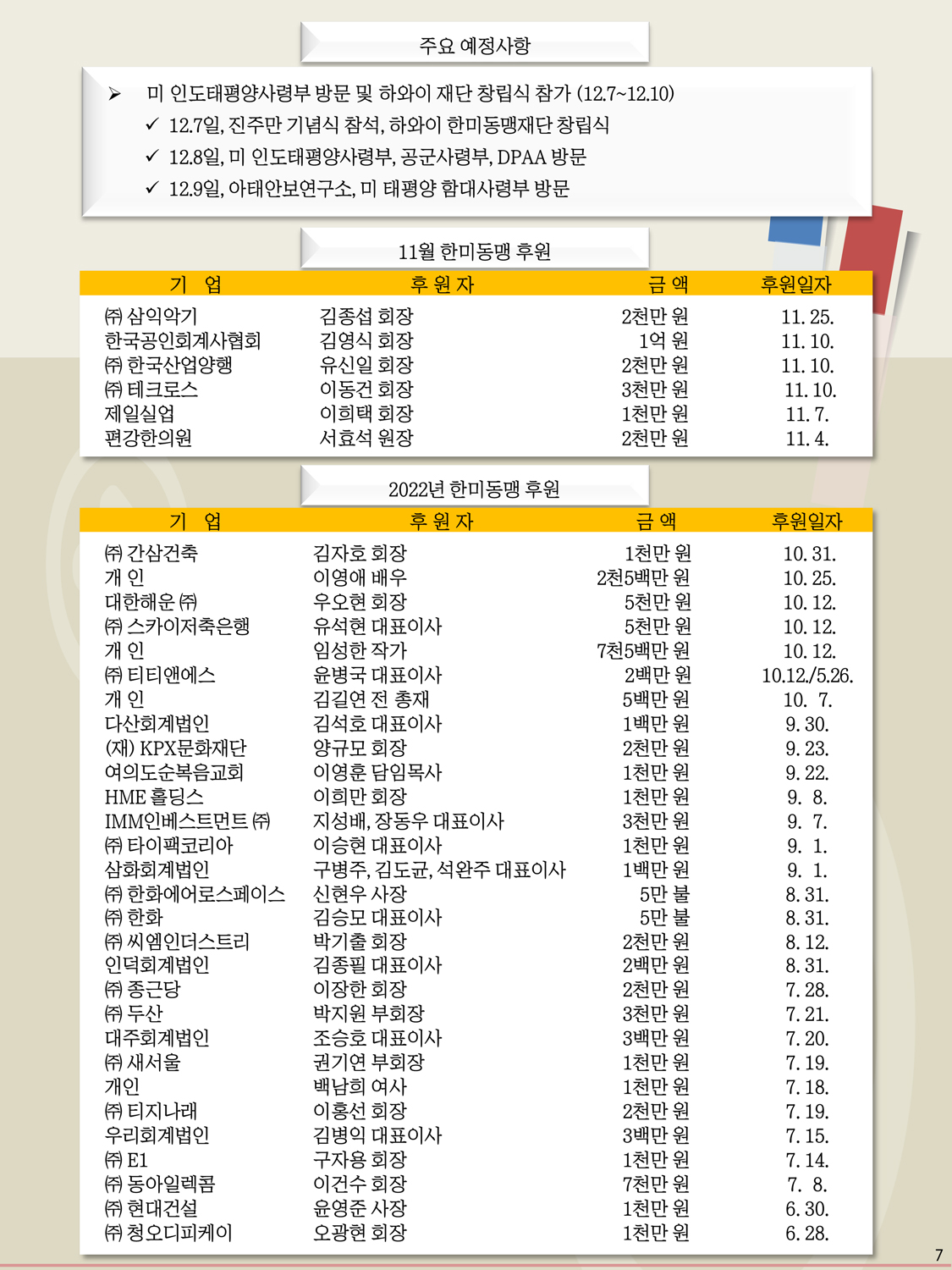 주요 예정사항

➢ 미 인도태평양사령부 방문 및 하와이 재단 창립식 참가 (12.7~12.10)
✓ 12.7일, 진주만 기념식 참석, 하와이 한미동맹재단 창립식
✓ 12.8일, 미 인도태평양사령부, 공군사령부, DPAA 방문
✓ 12.9일, 아태안보연구소, 미 태평양 함대사령부 방문

11월 한미동맹 후원

| 기 업 | 후 원 자 | 금 액 | 후원일자 |
|---|---|---|---|
| ㈜ 삼익악기 | 김종섭 회장 | 2천만 원 | 11. 25. |
| 한국공인회계사협회 | 김영식 회장 | 1억 원 | 11. 10. |
| ㈜ 한국산업양행 | 유신일 회장 | 2천만 원 | 11. 10. |
| ㈜ 테크로스 | 이동건 회장 | 3천만 원 | 11. 10. |
| 제일실업 | 이희택 회장 | 1천만 원 | 11. 7. |
| 편강한의원 | 서효석 원장 | 2천만 원 | 11. 4. |

2022년 한미동맹 후원

| 기 업 | 후 원 자 | 금 액 | 후원일자 |
|---|---|---|---|
| ㈜ 간삼건축 | 김자호 회장 | 1천만 원 | 10. 31. |
| 개 인 | 이영애 배우 | 2천5백만 원 | 10. 25. |
| 대한해운 ㈜ | 우오현 회장 | 5천만 원 | 10. 12. |
| ㈜ 스카이저축은행 | 유석현 대표이사 | 5천만 원 | 10. 12. |
| 개 인 | 임성한 작가 | 7천5백만 원 | 10. 12. |
| ㈜ 티티앤에스 | 윤병국 대표이사 | 2백만 원 | 10.12./5.26. |
| 개 인 | 김길연 전 총재 | 5백만 원 | 10. 7. |
| 다산회계법인 | 김석호 대표이사 | 1백만 원 | 9. 30. |
| (재) KPX문화재단 | 양규모 회장 | 2천만 원 | 9. 23. |
| 여의도순복음교회 | 이영훈 담임목사 | 1천만 원 | 9. 22. |
| HME 홀딩스 | 이희만 회장 | 1천만 원 | 9. 8. |
| IMM인베스트먼트 ㈜ | 지성배, 장동우 대표이사 | 3천만 원 | 9. 7. |
| ㈜ 타이팩코리아 | 이승현 대표이사 | 1천만 원 | 9. 1. |
| 삼화회계법인 | 구병주, 김도균, 석완주 대표이사 | 1백만 원 | 9. 1. |
| ㈜ 한화에어로스페이스 | 신현우 사장 | 5만 불 | 8. 31. |
| ㈜ 한화 | 김승모 대표이사 | 5만 불 | 8. 31. |
| ㈜ 씨엠인더스트리 | 박기출 회장 | 2천만 원 | 8. 12. |
| 인덕회계법인 | 김종필 대표이사 | 2백만 원 | 8. 31. |
| ㈜ 종근당 | 이장한 회장 | 2천만 원 | 7. 28. |
| ㈜ 두산 | 박지원 부회장 | 3천만 원 | 7. 21. |
| 대주회계법인 | 조승호 대표이사 | 3백만 원 | 7. 20. |
| ㈜ 새서울 | 권기연 부회장 | 1천만 원 | 7. 19. |
| 개인 | 백남희 여사 | 1천만 원 | 7. 18. |
| ㈜ 티지나래 | 이홍선 회장 | 2천만 원 | 7. 19. |
| 우리회계법인 | 김병익 대표이사 | 3백만 원 | 7. 15. |
| ㈜ E1 | 구자용 회장 | 1천만 원 | 7. 14. |
| ㈜ 동아일렉콤 | 이건수 회장 | 7천만 원 | 7. 8. |
| ㈜ 현대건설 | 윤영준 사장 | 1천만 원 | 6. 30. |
| ㈜ 청오디피케이 | 오광현 회장 | 1천만 원 | 6. 28. |

7